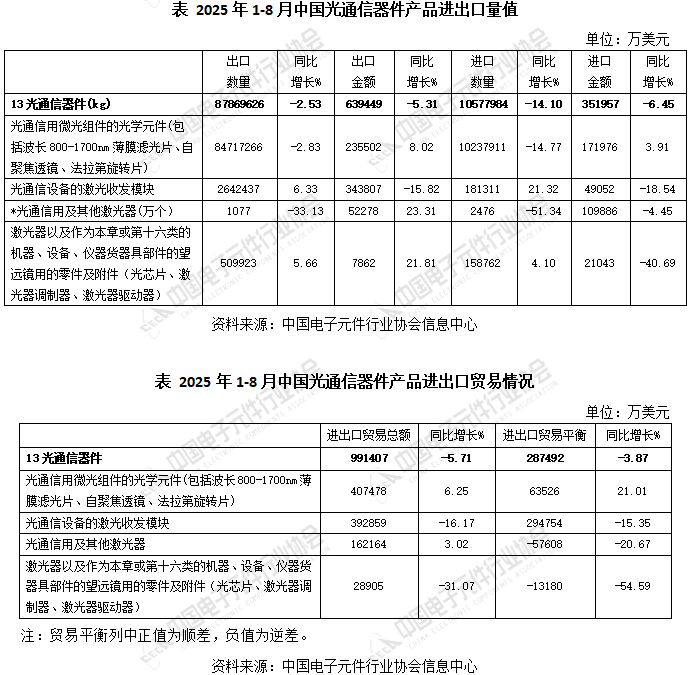 表 2025 年 1-8 月中国光通信器件产品进出口量值

单位：万美元

| | 出口数量 | 同比增长% | 出口金额 | 同比增长% | 进口数量 | 同比增长% | 进口金额 | 同比增长% |
|---|---|---|---|---|---|---|---|---|
| 13 光通信器件(kg) | 87869626 | -2.53 | 639449 | -5.31 | 10577984 | -14.10 | 351957 | -6.45 |
| 光通信用微光组件的光学元件(包括波长 800-1700nm 薄膜滤光片、自聚焦透镜、法拉第旋转片) | 84717266 | -2.83 | 235502 | 8.02 | 10237911 | -14.77 | 171976 | 3.91 |
| 光通信设备的激光收发模块 | 2642437 | 6.33 | 343807 | -15.82 | 181311 | 21.32 | 49052 | -18.54 |
| *光通信用及其他激光器(万个) | 1077 | -33.13 | 52278 | 23.31 | 2476 | -51.34 | 109886 | -4.45 |
| 激光器以及作为本章或第十六类的机器、设备、仪器货器具部件的望远镜用的零件及附件（光芯片、激光器调制器、激光器驱动器） | 509923 | 5.66 | 7862 | 21.81 | 158762 | 4.10 | 21043 | -40.69 |

资料来源：中国电子元件行业协会信息中心

表 2025 年 1-8 月中国光通信器件产品进出口贸易情况

单位：万美元

| | 进出口贸易总额 | 同比增长% | 进出口贸易平衡 | 同比增长% |
|---|---|---|---|---|
| 13 光通信器件 | 991407 | -5.71 | 287492 | -3.87 |
| 光通信用微光组件的光学元件(包括波长 800-1700nm 薄膜滤光片、自聚焦透镜、法拉第旋转片) | 407478 | 6.25 | 63526 | 21.01 |
| 光通信设备的激光收发模块 | 392859 | -16.17 | 294754 | -15.35 |
| 光通信用及其他激光器 | 162164 | 3.02 | -57608 | -20.67 |
| 激光器以及作为本章或第十六类的机器、设备、仪器货器具部件的望远镜用的零件及附件（光芯片、激光器调制器、激光器驱动器） | 28905 | -31.07 | -13180 | -54.59 |

注：贸易平衡列中正值为顺差，负值为逆差。

资料来源：中国电子元件行业协会信息中心